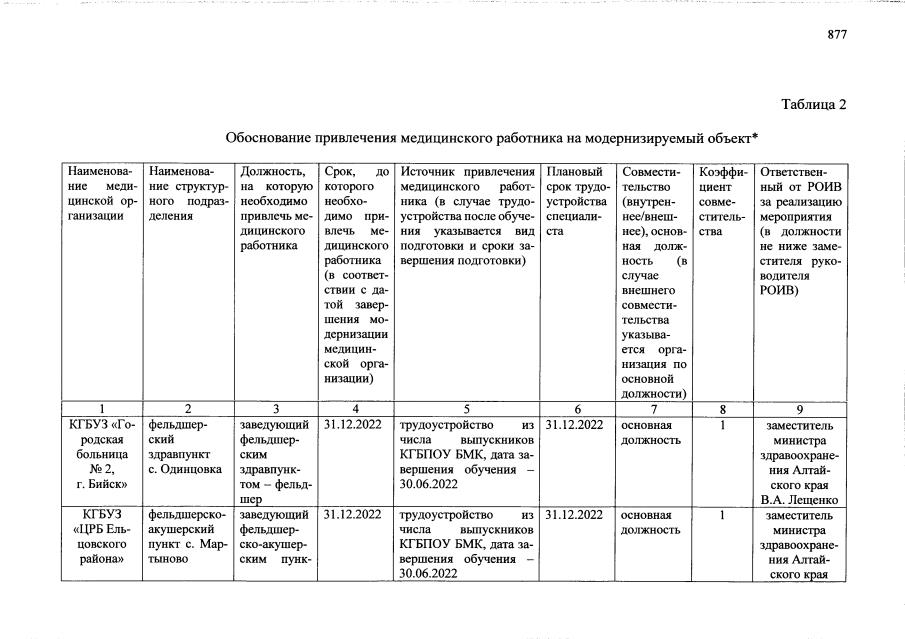 877

Таблица 2

Обоснование привлечения медицинского работника на модернизируемый объект*

| Наименование медицинской организации | Наименование структурного подразделения | Должность, на которую необходимо привлечь медицинского работника | Срок, до которого необходимо привлечь медицинского работника (в соответствии с датой завершения модернизации медицинской организации) | Источник привлечения медицинского работника (в случае трудоустройства после обучения указывается вид подготовки и сроки завершения подготовки) | Плановый срок трудоустройства специалиста | Совместительство (внутреннее/внешнее), основная должность (в случае внешнего совместительства указывается организация по основной должности) | Коэффициент совместительства | Ответственный от РОИВ за реализацию мероприятия (в должности не ниже заместителя руководителя РОИВ) |
|---|---|---|---|---|---|---|---|---|
| 1 | 2 | 3 | 4 | 5 | 6 | 7 | 8 | 9 |
| КГБУЗ «Городская больница № 2, г. Бийск» | фельдшерский здравпункт с. Одинцовка | заведующий фельдшерским здравпунктом – фельдшер | 31.12.2022 | трудоустройство из числа выпускников КГБПОУ БМК, дата завершения обучения – 30.06.2022 | 31.12.2022 | основная должность | 1 | заместитель министра здравоохранения Алтайского края В.А. Лещенко |
| КГБУЗ «ЦРБ Ельцовского района» | фельдшерско-акушерский пункт с. Мартыново | заведующий фельдшерско-акушерским пунк- | 31.12.2022 | трудоустройство из числа выпускников КГБПОУ БМК, дата завершения обучения – 30.06.2022 | 31.12.2022 | основная должность | 1 | заместитель министра здравоохранения Алтайского края |